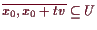 $\overline{x_0, x_0 + tv} \subseteq U$